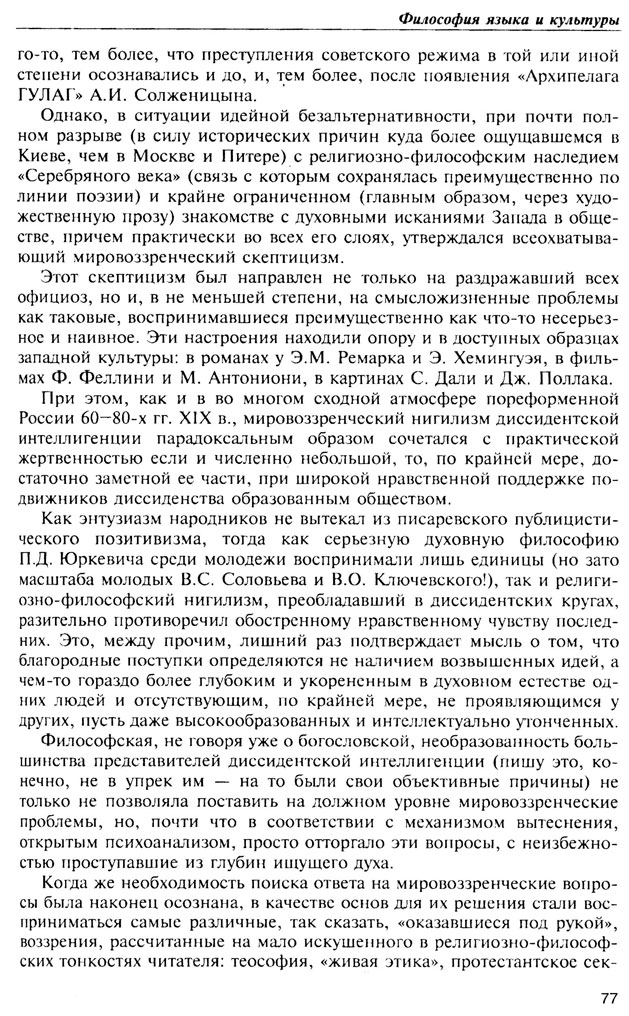 Философия языка и культуры

го-то, тем более, что преступления советского режима в той или иной степени осознавались и до, и, тем более, после появления «Архипелага ГУЛАГ» А.И. Солженицына.

Однако, в ситуации идейной безальтернативности, при почти полном разрыве (в силу исторических причин куда более ощущавшемся в Киеве, чем в Москве и Питере) с религиозно-философским наследием «Серебряного века» (связь с которым сохранялась преимущественно по линии поэзии) и крайне ограниченном (главным образом, через художественную прозу) знакомстве с духовными исканиями Запада в обществе, причем практически во всех его слоях, утверждался всеохватывающий мировоззренческий скептицизм.

Этот скептицизм был направлен не только на раздражавший всех официоз, но и, в не меньшей степени, на смысложизненные проблемы как таковые, воспринимавшиеся преимущественно как что-то несерьезное и наивное. Эти настроения находили опору и в доступных образцах западной культуры: в романах у Э.М. Ремарка и Э. Хемингуэя, в фильмах Ф. Феллини и М. Антониони, в картинах С. Дали и Дж. Поллака.

При этом, как и в во многом сходной атмосфере пореформенной России 60–80-х гг. XIX в., мировоззренческий нигилизм диссидентской интеллигенции парадоксальным образом сочетался с практической жертвенностью если и численно небольшой, то, по крайней мере, достаточно заметной ее части, при широкой нравственной поддержке подвижников диссидентства образованным обществом.

Как энтузиазм народников не вытекал из писаревского публицистического позитивизма, тогда как серьезную духовную философию П.Д. Юркевича среди молодежи воспринимали лишь единицы (но зато масштаба молодых В.С. Соловьева и В.О. Ключевского!), так и религиозно-философский нигилизм, преобладавший в диссидентских кругах, разительно противоречил обостренному нравственному чувству последних. Это, между прочим, лишний раз подтверждает мысль о том, что благородные поступки определяются не наличием возвышенных идей, а чем-то гораздо более глубоким и укорененным в духовном естестве одних людей и отсутствующим, по крайней мере, не проявляющимся у других, пусть даже высокообразованных и интеллектуально утонченных.

Философская, не говоря уже о богословской, необразованность большинства представителей диссидентской интеллигенции (пишу это, конечно, не в упрек им — на то были свои объективные причины) не только не позволяла поставить на должном уровне мировоззренческие проблемы, но, почти что в соответствии с механизмом вытеснения, открытым психоанализом, просто отторгало эти вопросы, с неизбежностью проступавшие из глубин ищущего духа.

Когда же необходимость поиска ответа на мировоззренческие вопросы была наконец осознана, в качестве основ для их решения стали восприниматься самые различные, так сказать, «оказавшиеся под рукой», воззрения, рассчитанные на мало искушенного в религиозно-философских тонкостях читателя: теософия, «живая этика», протестантское сек-

77